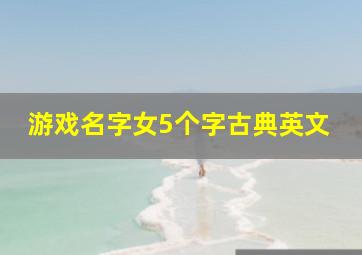 游戏名字女5个字古典英文